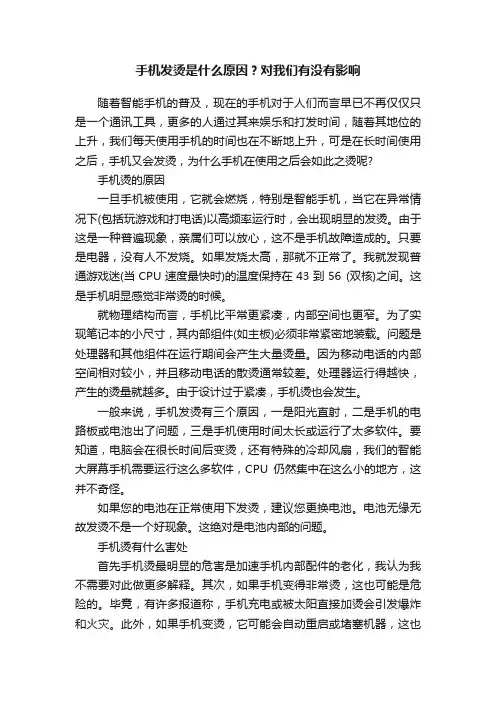 手机发烫是什么原因？对我们有没有影响

随着智能手机的普及，现在的手机对于人们而言早已不再仅仅只是一个通讯工具，更多的人通过其来娱乐和打发时间，随着其地位的上升，我们每天使用手机的时间也在不断地上升，可是在长时间使用之后，手机又会发烫，为什么手机在使用之后会如此之烫呢?

手机烫的原因

一旦手机被使用，它就会燃烧，特别是智能手机，当它在异常情况下(包括玩游戏和打电话)以高频率运行时，会出现明显的发烫。由于这是一种普遍现象，亲属们可以放心，这不是手机故障造成的。只要是电器，没有人不发烧。如果发烧太高，那就不正常了。我就发现普通游戏迷(当 CPU 速度最快时)的温度保持在 43 到 56 (双核)之间。这是手机明显感觉非常烫的时候。

就物理结构而言，手机比平常更紧凑，内部空间也更窄。为了实现笔记本的小尺寸，其内部组件(如主板)必须非常紧密地装载。问题是处理器和其他组件在运行期间会产生大量烫量。因为移动电话的内部空间相对较小，并且移动电话的散烫通常较差。处理器运行得越快，产生的烫量就越多。由于设计过于紧凑，手机烫也会发生。

一般来说，手机发烫有三个原因，一是阳光直射，二是手机的电路板或电池出了问题，三是手机使用时间太长或运行了太多软件。要知道，电脑会在很长时间后变烫，还有特殊的冷却风扇，我们的智能大屏幕手机需要运行这么多软件，CPU 仍然集中在这么小的地方，这并不奇怪。

如果您的电池在正常使用下发烫，建议您更换电池。电池无缘无故发烫不是一个好现象。这绝对是电池内部的问题。

手机烫有什么害处

首先手机烫最明显的危害是加速手机内部配件的老化，我认为我不需要对此做更多解释。其次，如果手机变得非常烫，这也可能是危险的。毕竟，有许多报道称，手机充电或被太阳直接加烫会引发爆炸和火灾。此外，如果手机变烫，它可能会自动重启或堵塞机器，这也